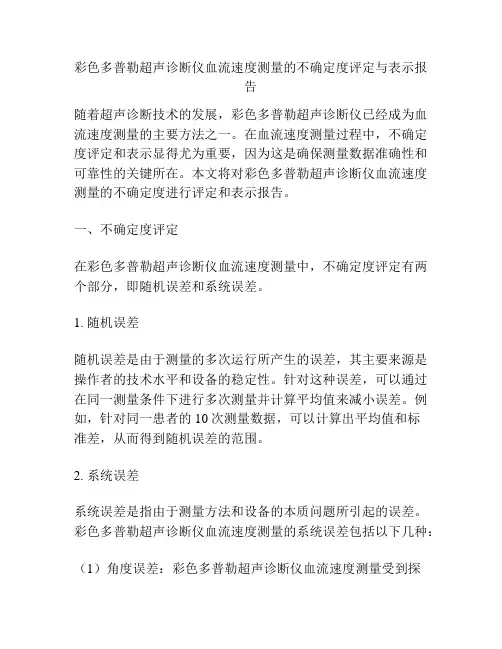 彩色多普勒超声诊断仪血流速度测量的不确定度评定与表示报告

随着超声诊断技术的发展，彩色多普勒超声诊断仪已经成为血流速度测量的主要方法之一。在血流速度测量过程中，不确定度评定和表示显得尤为重要，因为这是确保测量数据准确性和可靠性的关键所在。本文将对彩色多普勒超声诊断仪血流速度测量的不确定度进行评定和表示报告。

一、不确定度评定

在彩色多普勒超声诊断仪血流速度测量中，不确定度评定有两个部分，即随机误差和系统误差。

1. 随机误差

随机误差是由于测量的多次运行所产生的误差，其主要来源是操作者的技术水平和设备的稳定性。针对这种误差，可以通过在同一测量条件下进行多次测量并计算平均值来减小误差。例如，针对同一患者的 10 次测量数据，可以计算出平均值和标准差，从而得到随机误差的范围。

2. 系统误差

系统误差是指由于测量方法和设备的本质问题所引起的误差。彩色多普勒超声诊断仪血流速度测量的系统误差包括以下几种：

（1）角度误差：彩色多普勒超声诊断仪血流速度测量受到探